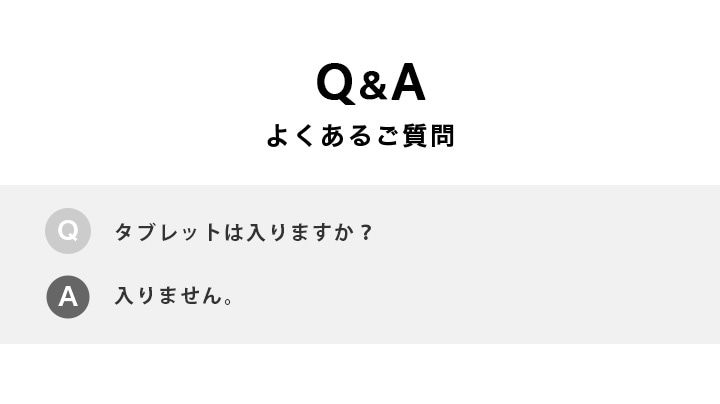 Q&A
よくあるご質問

Q タブレットは入りますか？

A 入りません。